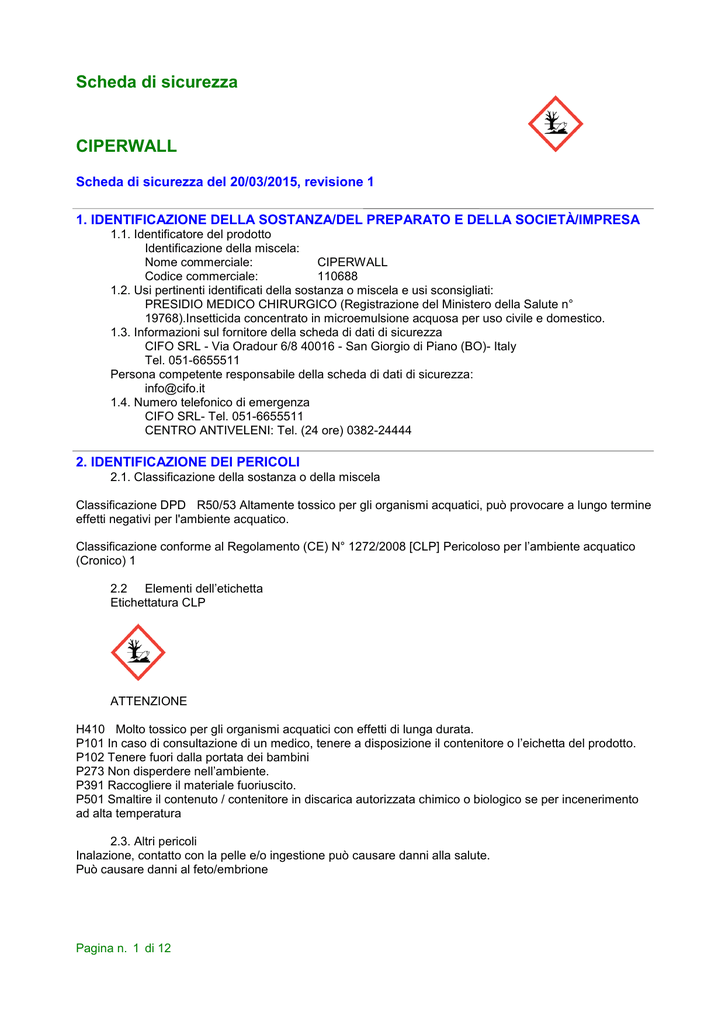 Scheda di sicurezza

CIPERWALL

Scheda di sicurezza del 20/03/2015, revisione 1

1. IDENTIFICAZIONE DELLA SOSTANZA/DEL PREPARATO E DELLA SOCIETÀ/IMPRESA
1.1. Identificatore del prodotto
Identificazione della miscela:
Nome commerciale: CIPERWALL
Codice commerciale: 110688
1.2. Usi pertinenti identificati della sostanza o miscela e usi sconsigliati:
PRESIDIO MEDICO CHIRURGICO (Registrazione del Ministero della Salute n° 19768).Insetticida concentrato in microemulsione acquosa per uso civile e domestico.
1.3. Informazioni sul fornitore della scheda di dati di sicurezza
CIFO SRL - Via Oradour 6/8 40016 - San Giorgio di Piano (BO)- Italy
Tel. 051-6655511
Persona competente responsabile della scheda di dati di sicurezza:
info@cifo.it
1.4. Numero telefonico di emergenza
CIFO SRL- Tel. 051-6655511
CENTRO ANTIVELENI: Tel. (24 ore) 0382-24444

2. IDENTIFICAZIONE DEI PERICOLI
2.1. Classificazione della sostanza o della miscela

Classificazione DPD R50/53 Altamente tossico per gli organismi acquatici, può provocare a lungo termine effetti negativi per l'ambiente acquatico.

Classificazione conforme al Regolamento (CE) N° 1272/2008 [CLP] Pericoloso per l'ambiente acquatico (Cronico) 1

2.2 Elementi dell'etichetta
Etichettatura CLP

ATTENZIONE

H410 Molto tossico per gli organismi acquatici con effetti di lunga durata.
P101 In caso di consultazione di un medico, tenere a disposizione il contenitore o l'eichetta del prodotto.
P102 Tenere fuori dalla portata dei bambini
P273 Non disperdere nell'ambiente.
P391 Raccogliere il materiale fuoriuscito.
P501 Smaltire il contenuto / contenitore in discarica autorizzata chimico o biologico se per incenerimento ad alta temperatura

2.3. Altri pericoli
Inalazione, contatto con la pelle e/o ingestione può causare danni alla salute.
Può causare danni al feto/embrione

Pagina n. 1 di 12